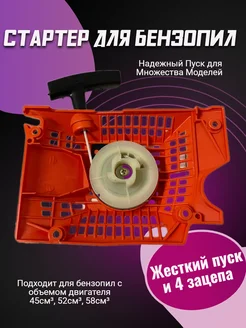 СТАРТЕР ДЛЯ БЕНЗОПИЛ

Надежный Пуск для Множества Моделей

Жесткий пуск и 4 зацепа

Подходит для бензопил с объемом двигателя 45см³, 52см³, 58см³